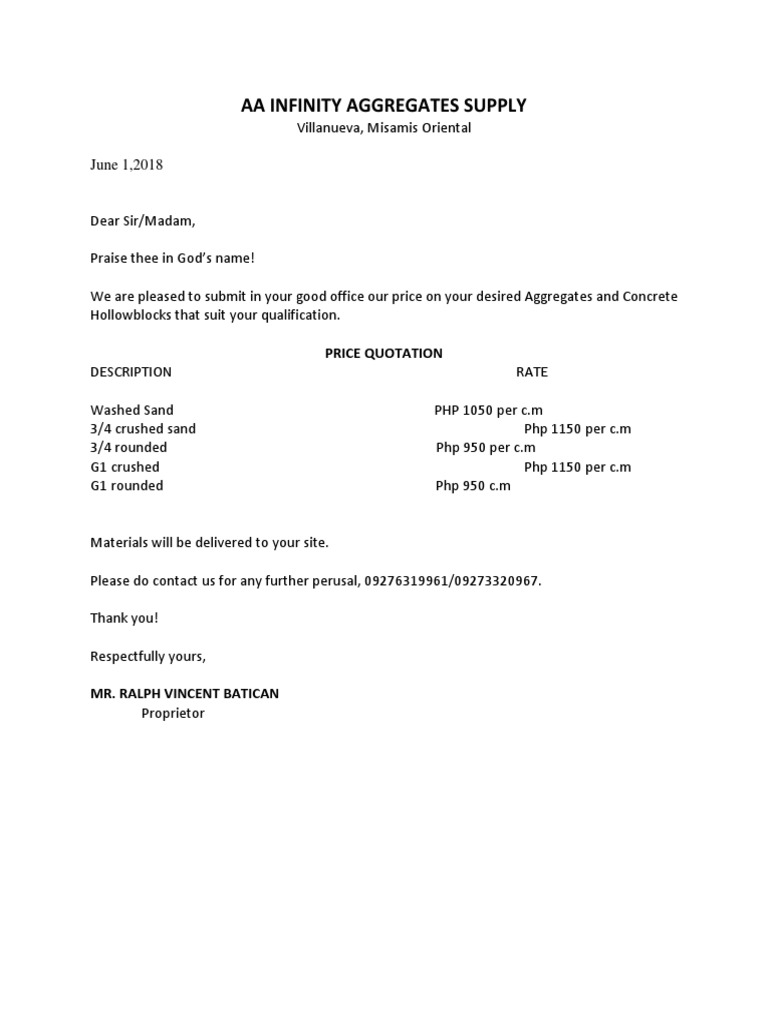 AA INFINITY AGGREGATES SUPPLY
Villanueva, Misamis Oriental

June 1,2018

Dear Sir/Madam,

Praise thee in God's name!

We are pleased to submit in your good office our price on your desired Aggregates and Concrete Hollowblocks that suit your qualification.

PRICE QUOTATION

| DESCRIPTION | RATE |
|---|---|
| Washed Sand | PHP 1050 per c.m |
| 3/4 crushed sand | Php 1150 per c.m |
| 3/4 rounded | Php 950 per c.m |
| G1 crushed | Php 1150 per c.m |
| G1 rounded | Php 950 c.m |

Materials will be delivered to your site.

Please do contact us for any further perusal, 09276319961/09273320967.

Thank you!

Respectfully yours,

MR. RALPH VINCENT BATICAN
Proprietor